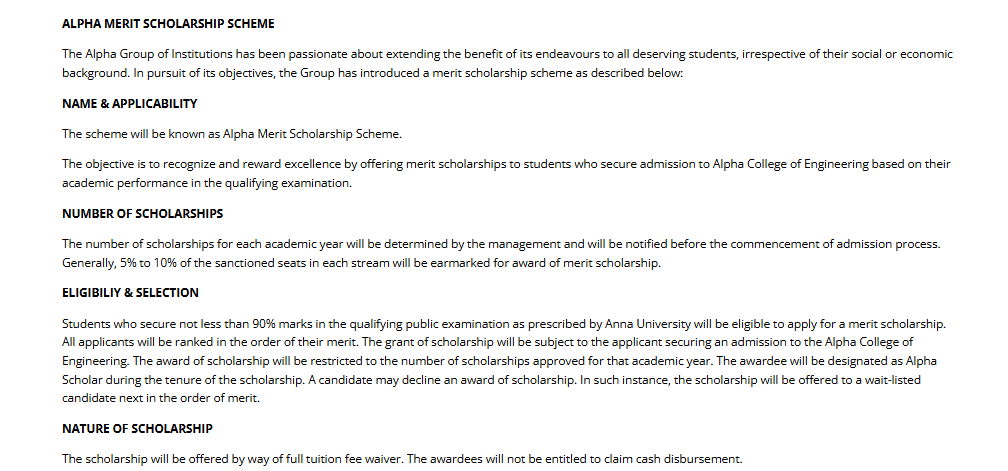 ALPHA MERIT SCHOLARSHIP SCHEME

The Alpha Group of Institutions has been passionate about extending the benefit of its endeavours to all deserving students, irrespective of their social or economic background. In pursuit of its objectives, the Group has introduced a merit scholarship scheme as described below:

NAME & APPLICABILITY

The scheme will be known as Alpha Merit Scholarship Scheme.

The objective is to recognize and reward excellence by offering merit scholarships to students who secure admission to Alpha College of Engineering based on their academic performance in the qualifying examination.

NUMBER OF SCHOLARSHIPS

The number of scholarships for each academic year will be determined by the management and will be notified before the commencement of admission process. Generally, 5% to 10% of the sanctioned seats in each stream will be earmarked for award of merit scholarship.

ELIGIBILIY & SELECTION

Students who secure not less than 90% marks in the qualifying public examination as prescribed by Anna University will be eligible to apply for a merit scholarship. All applicants will be ranked in the order of their merit. The grant of scholarship will be subject to the applicant securing an admission to the Alpha College of Engineering. The award of scholarship will be restricted to the number of scholarships approved for that academic year. The awardee will be designated as Alpha Scholar during the tenure of the scholarship. A candidate may decline an award of scholarship. In such instance, the scholarship will be offered to a wait-listed candidate next in the order of merit.

NATURE OF SCHOLARSHIP

The scholarship will be offered by way of full tuition fee waiver. The awardees will not be entitled to claim cash disbursement.